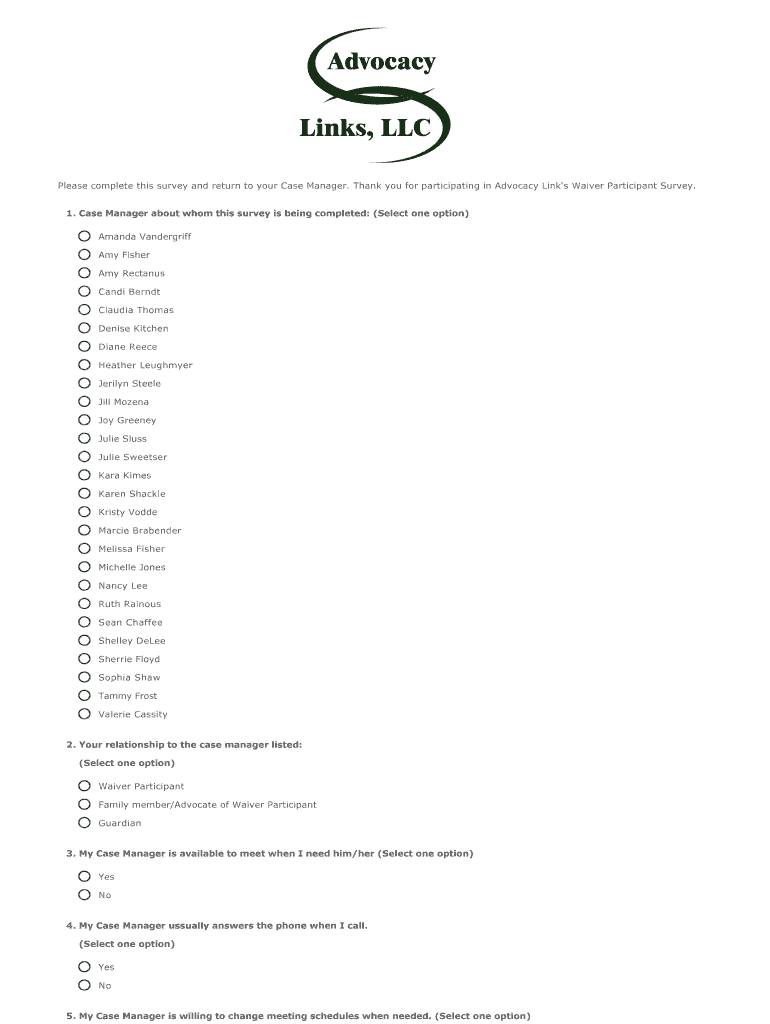 Advocacy
Links, LLC

Please complete this survey and return to your Case Manager. Thank you for participating in Advocacy Link's Waiver Participant Survey.

1. Case Manager about whom this survey is being completed: (Select one option)

Amanda Vandergriff
Amy Fisher
Amy Rectanus
Candi Berndt
Claudia Thomas
Denise Kitchen
Diane Reece
Heather Leughmyer
Jerilyn Steele
Jill Mozena
Joy Greeney
Julie Sluss
Julie Sweetser
Kara Kimes
Karen Shackle
Kristy Vodde
Marcie Brabender
Melissa Fisher
Michelle Jones
Nancy Lee
Ruth Rainous
Sean Chaffee
Shelley DeLee
Sherrie Floyd
Sophia Shaw
Tammy Frost
Valerie Cassity

2. Your relationship to the case manager listed:
(Select one option)

Waiver Participant
Family member/Advocate of Waiver Participant
Guardian

3. My Case Manager is available to meet when I need him/her (Select one option)

Yes
No

4. My Case Manager ussually answers the phone when I call.
(Select one option)

Yes
No

5. My Case Manager is willing to change meeting schedules when needed. (Select one option)